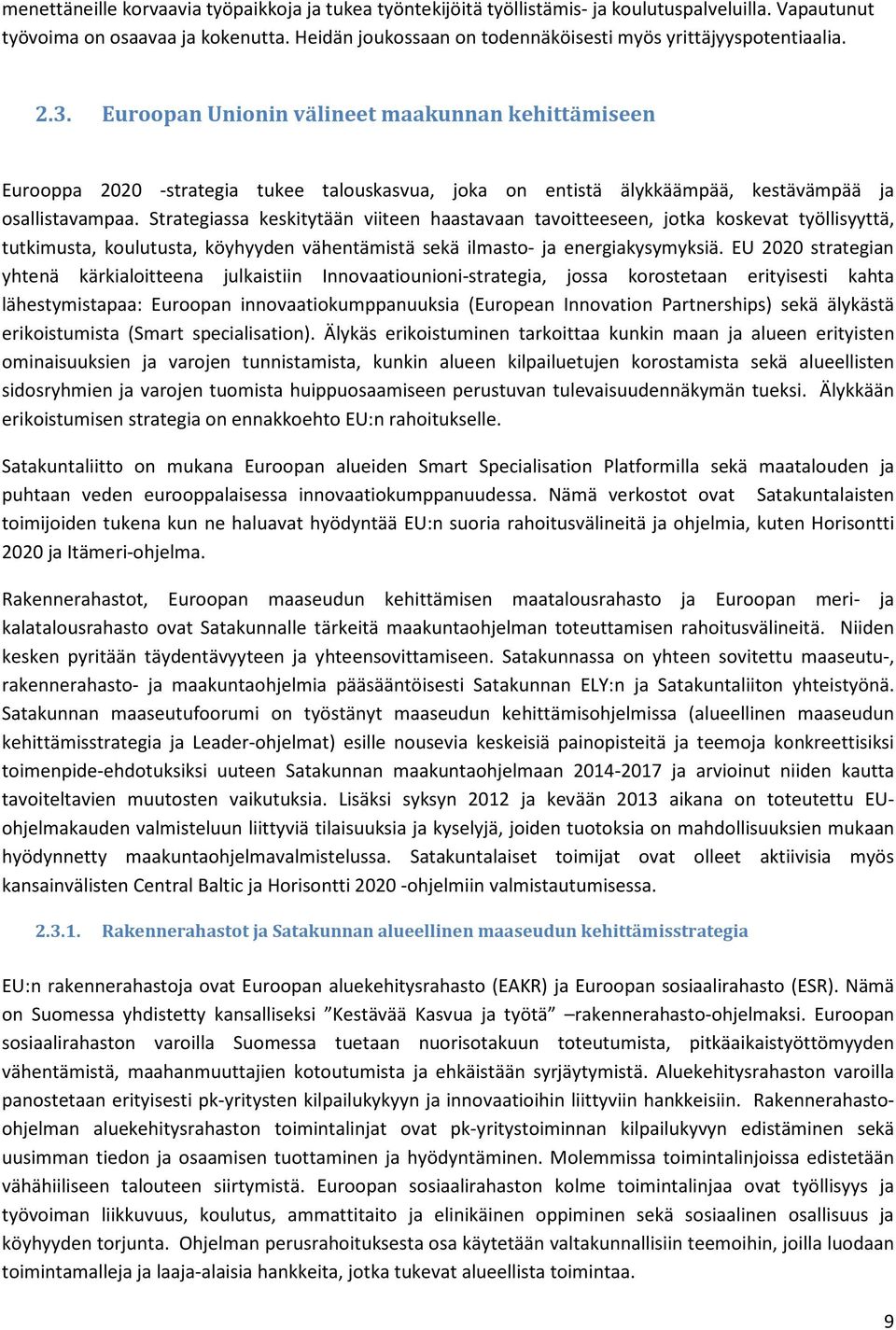 menettäneille korvaavia työpaikkoja ja tukea työntekijöitä työllistämis- ja koulutuspalveluilla. Vapautunut työvoima on osaavaa ja kokenutta. Heidän joukossaan on todennäköisesti myös yrittäjyyspotentiaalia.

2.3. Euroopan Unionin välineet maakunnan kehittämiseen

Eurooppa 2020 -strategia tukee talouskasvua, joka on entistä älykkäämpää, kestävämpää ja osallistavampaa. Strategiassa keskitytään viiteen haastavaan tavoitteeseen, jotka koskevat työllisyyttä, tutkimusta, koulutusta, köyhyyden vähentämistä sekä ilmasto- ja energiakysymyksiä. EU 2020 strategian yhtenä kärkialoitteena julkaistiin Innovaatiounioni-strategia, jossa korostetaan erityisesti kahta lähestymistapaa: Euroopan innovaatiokumppanuuksia (European Innovation Partnerships) sekä älykästä erikoistumista (Smart specialisation). Älykäs erikoistuminen tarkoittaa kunkin maan ja alueen erityisten ominaisuuksien ja varojen tunnistamista, kunkin alueen kilpailuetujen korostamista sekä alueellisten sidosryhmien ja varojen tuomista huippuosaamiseen perustuvan tulevaisuudennäkymän tueksi. Älykkään erikoistumisen strategia on ennakkoehto EU:n rahoitukselle.

Satakuntaliitto on mukana Euroopan alueiden Smart Specialisation Platformilla sekä maatalouden ja puhtaan veden eurooppalaisessa innovaatiokumppanuudessa. Nämä verkostot ovat Satakuntalaisten toimijoiden tukena kun ne haluavat hyödyntää EU:n suoria rahoitusvälineitä ja ohjelmia, kuten Horisontti 2020 ja Itämeri-ohjelma.

Rakennerahastot, Euroopan maaseudun kehittämisen maatalousrahasto ja Euroopan meri- ja kalatalousrahasto ovat Satakunnalle tärkeitä maakuntaohjelman toteuttamisen rahoitusvälineitä. Niiden kesken pyritään täydentävyyteen ja yhteensovittamiseen. Satakunnassa on yhteen sovitettu maaseutu-, rakennerahasto- ja maakuntaohjelmia pääsääntöisesti Satakunnan ELY:n ja Satakuntaliiton yhteistyönä. Satakunnan maaseutufoorumi on työstänyt maaseudun kehittämisohjelmissa (alueellinen maaseudun kehittämisstrategia ja Leader-ohjelmat) esille nousevia keskeisiä painopisteitä ja teemoja konkreettisiksi toimenpide-ehdotuksiksi uuteen Satakunnan maakuntaohjelmaan 2014-2017 ja arvioinut niiden kautta tavoiteltavien muutosten vaikutuksia. Lisäksi syksyn 2012 ja kevään 2013 aikana on toteutettu EU-ohjelmakauden valmisteluun liittyviä tilaisuuksia ja kyselyjä, joiden tuotoksia on mahdollisuuksien mukaan hyödynnetty maakuntaohjelmavalmistelussa. Satakuntalaiset toimijat ovat olleet aktiivisia myös kansainvälisten Central Baltic ja Horisontti 2020 -ohjelmiin valmistautumisessa.

2.3.1. Rakennerahastot ja Satakunnan alueellinen maaseudun kehittämisstrategia

EU:n rakennerahastoja ovat Euroopan aluekehitysrahasto (EAKR) ja Euroopan sosiaalirahasto (ESR). Nämä on Suomessa yhdistetty kansalliseksi ”Kestävää Kasvua ja työtä” –rakennerahasto-ohjelmaksi. Euroopan sosiaalirahaston varoilla Suomessa tuetaan nuorisotakuun toteutumista, pitkäaikaistyöttömyyden vähentämistä, maahanmuuttajien kotoutumista ja ehkäistään syrjäytymistä. Aluekehitysrahaston varoilla panostetaan erityisesti pk-yritysten kilpailukykyyn ja innovaatioihin liittyviin hankkeisiin. Rakennerahasto-ohjelman aluekehitysrahaston toimintalinjat ovat pk-yritystoiminnan kilpailukyvyn edistäminen sekä uusimman tiedon ja osaamisen tuottaminen ja hyödyntäminen. Molemmissa toimintalinjoissa edistetään vähähiiliseen talouteen siirtymistä. Euroopan sosiaalirahaston kolme toimintalinjaa ovat työllisyys ja työvoiman liikkuvuus, koulutus, ammattitaito ja elinikäinen oppiminen sekä sosiaalinen osallisuus ja köyhyyden torjunta. Ohjelman perusrahoituksesta osa käytetään valtakunnallisiin teemoihin, joilla luodaan toimintamalleja ja laaja-alaisia hankkeita, jotka tukevat alueellista toimintaa.

9